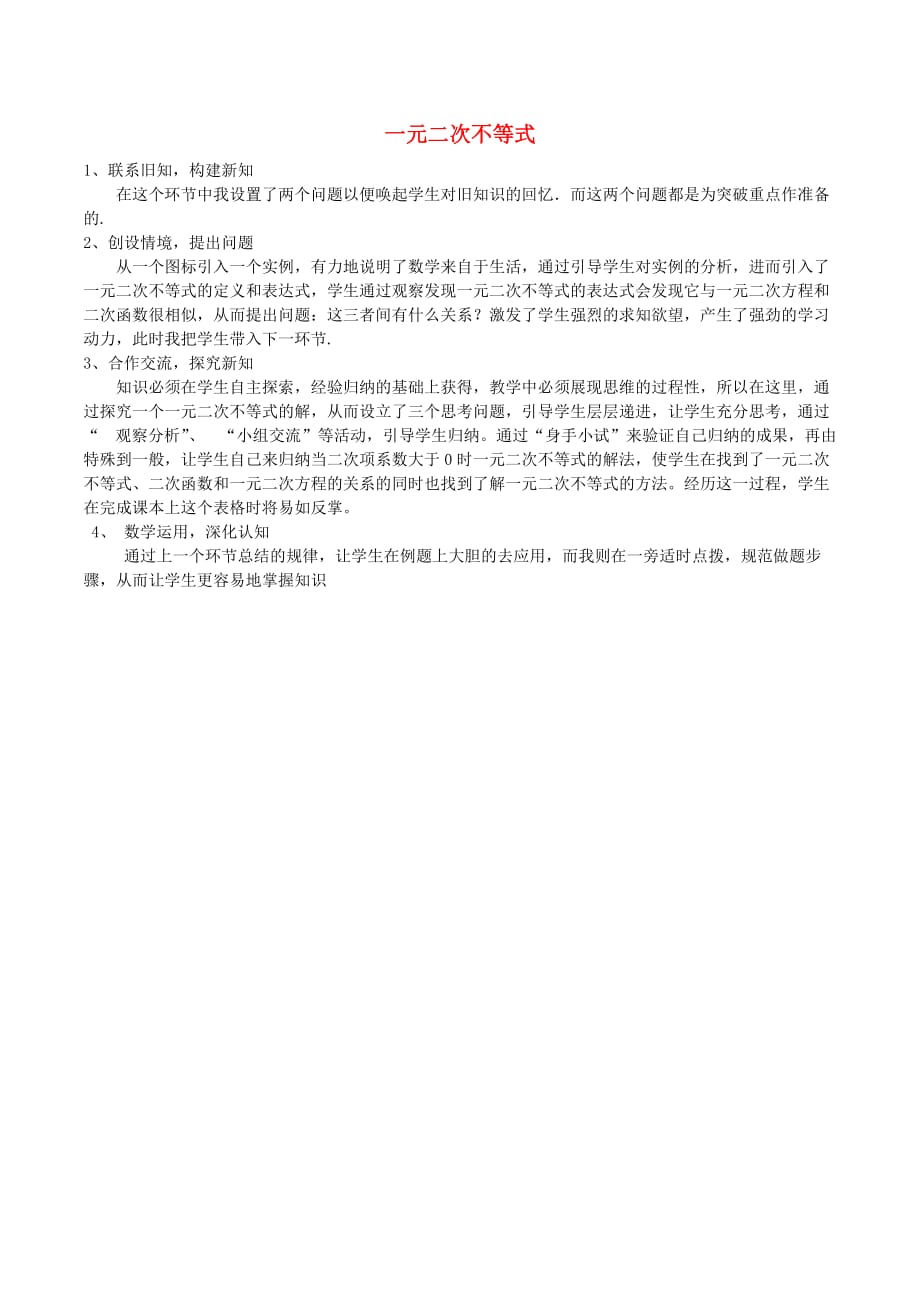 一元二次不等式

1、联系旧知，构建新知

在这个环节中我设置了两个问题以便唤起学生对旧知识的回忆．而这两个问题都是为突破重点作准备的.

2、创设情境，提出问题

从一个图标引入一个实例，有力地说明了数学来自于生活，通过引导学生对实例的分析，进而引入了一元二次不等式的定义和表达式，学生通过观察发现一元二次不等式的表达式会发现它与一元二次方程和二次函数很相似，从而提出问题：这三者间有什么关系？激发了学生强烈的求知欲望，产生了强劲的学习动力，此时我把学生带入下一环节.

3、合作交流，探究新知

知识必须在学生自主探索，经验归纳的基础上获得，教学中必须展现思维的过程性，所以在这里，通过探究一个一元二次不等式的解，从而设立了三个思考问题，引导学生层层递进，让学生充分思考，通过“ 观察分析”、 “小组交流”等活动，引导学生归纳。通过“身手小试”来验证自己归纳的成果，再由特殊到一般，让学生自己来归纳当二次项系数大于 0 时一元二次不等式的解法，使学生在找到了一元二次不等式、二次函数和一元二次方程的关系的同时也找到了解一元二次不等式的方法。经历这一过程，学生在完成课本上这个表格时将易如反掌。

4、 数学运用，深化认知

通过上一个环节总结的规律，让学生在例题上大胆的去应用，而我则在一旁适时点拨，规范做题步骤，从而让学生更容易地掌握知识